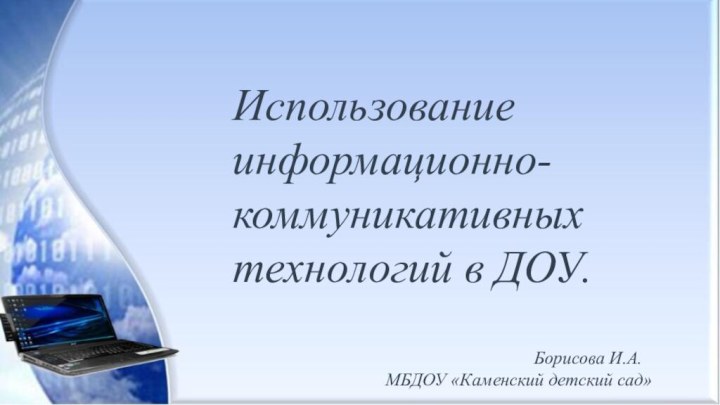 Использование информационно-коммуникативных технологий в ДОУ.

Борисова И.А.
МБДОУ «Каменский детский сад»